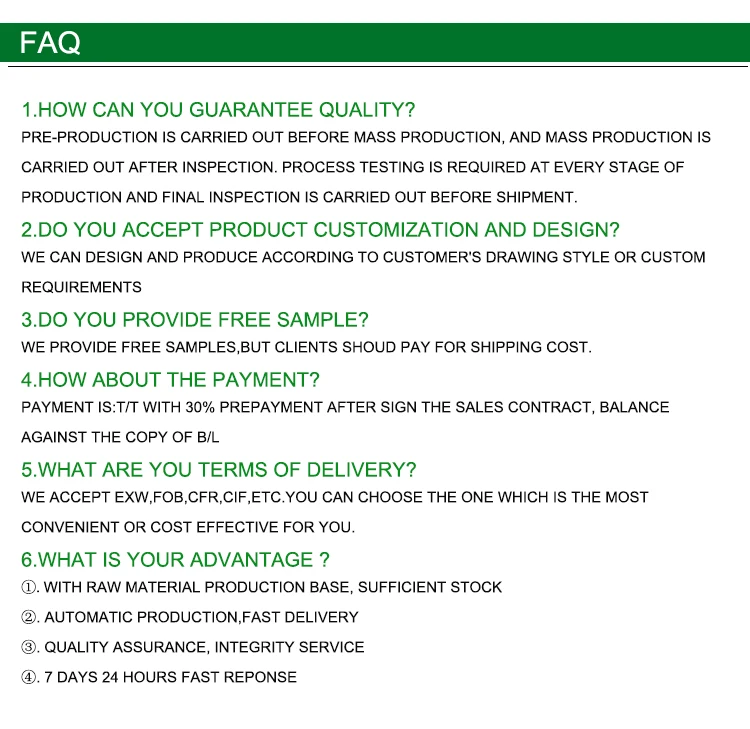 FAQ

1.HOW CAN YOU GUARANTEE QUALITY?

PRE-PRODUCTION IS CARRIED OUT BEFORE MASS PRODUCTION, AND MASS PRODUCTION IS CARRIED OUT AFTER INSPECTION. PROCESS TESTING IS REQUIRED AT EVERY STAGE OF PRODUCTION AND FINAL INSPECTION IS CARRIED OUT BEFORE SHIPMENT.

2.DO YOU ACCEPT PRODUCT CUSTOMIZATION AND DESIGN?

WE CAN DESIGN AND PRODUCE ACCORDING TO CUSTOMER'S DRAWING STYLE OR CUSTOM REQUIREMENTS

3.DO YOU PROVIDE FREE SAMPLE?

WE PROVIDE FREE SAMPLES,BUT CLIENTS SHOUD PAY FOR SHIPPING COST.

4.HOW ABOUT THE PAYMENT?

PAYMENT IS:T/T WITH 30% PREPAYMENT AFTER SIGN THE SALES CONTRACT, BALANCE AGAINST THE COPY OF B/L

5.WHAT ARE YOU TERMS OF DELIVERY?

WE ACCEPT EXW,FOB,CFR,CIF,ETC.YOU CAN CHOOSE THE ONE WHICH IS THE MOST CONVENIENT OR COST EFFECTIVE FOR YOU.

6.WHAT IS YOUR ADVANTAGE ?

①. WITH RAW MATERIAL PRODUCTION BASE, SUFFICIENT STOCK

②. AUTOMATIC PRODUCTION,FAST DELIVERY

③. QUALITY ASSURANCE, INTEGRITY SERVICE

④. 7 DAYS 24 HOURS FAST REPONSE